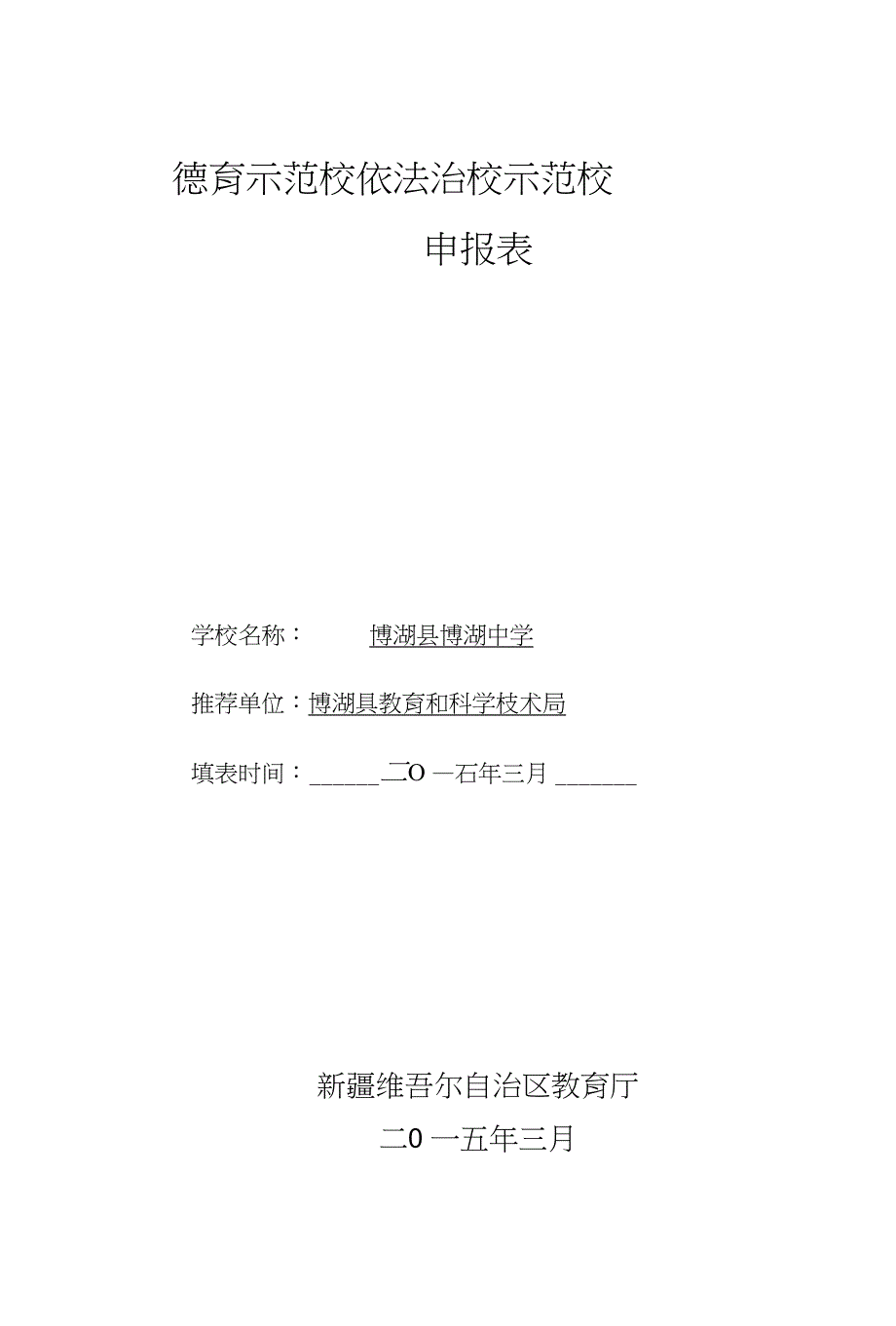 德育示范校依法治校示范校

申报表

学校名称： 博湖县博湖中学

推荐单位：博湖具教育和科学枝术局

填表时间：______二O 一石年三月 _______

新疆维吾尔自治区教育厅

二0 一五年三月